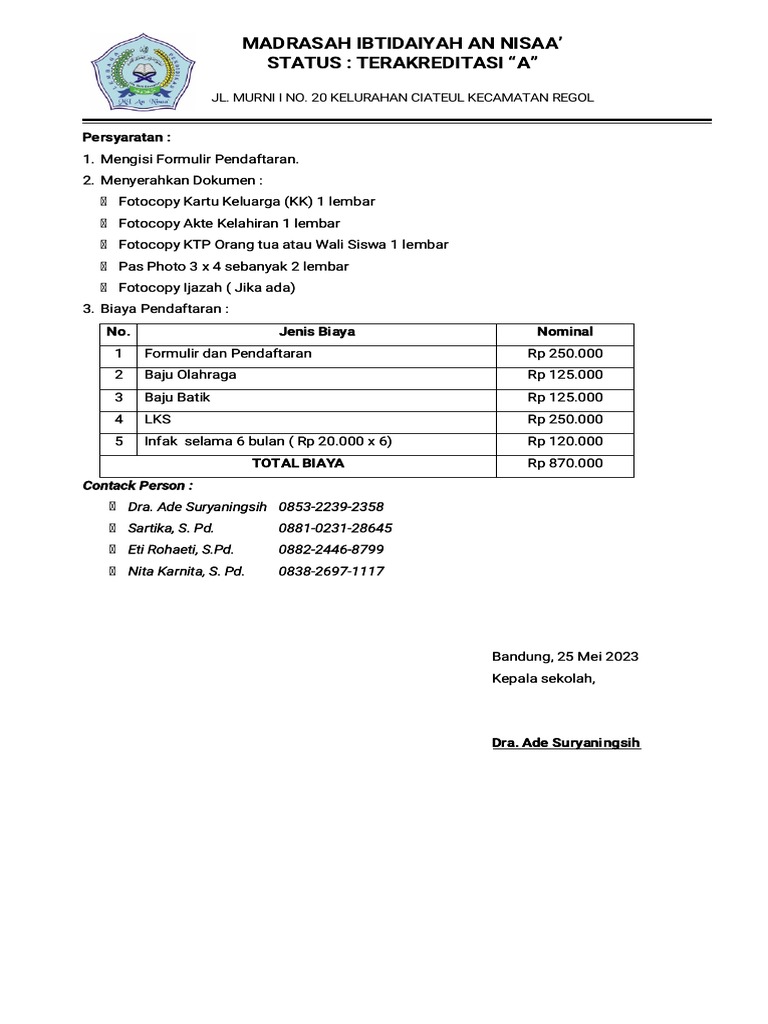 MI An Nisaa'

MADRASAH IBTIDAIYAH AN NISAA'
STATUS : TERAKREDITASI "A"

JL. MURNI I NO. 20 KELURAHAN CIATEUL KECAMATAN REGOL

Persyaratan :

1. Mengisi Formulir Pendaftaran.
2. Menyerahkan Dokumen :
 Fotocopy Kartu Keluarga (KK) 1 lembar
 Fotocopy Akte Kelahiran 1 lembar
 Fotocopy KTP Orang tua atau Wali Siswa 1 lembar
 Pas Photo 3 x 4 sebanyak 2 lembar
 Fotocopy Ijazah ( Jika ada)
3. Biaya Pendaftaran :

| No. | Jenis Biaya | Nominal |
|---|---|---|
| 1 | Formulir dan Pendaftaran | Rp 250.000 |
| 2 | Baju Olahraga | Rp 125.000 |
| 3 | Baju Batik | Rp 125.000 |
| 4 | LKS | Rp 250.000 |
| 5 | Infak selama 6 bulan ( Rp 20.000 x 6) | Rp 120.000 |
| TOTAL BIAYA | | Rp 870.000 |

Contack Person :
 Dra. Ade Suryaningsih 0853-2239-2358
 Sartika, S. Pd. 0881-0231-28645
 Eti Rohaeti, S.Pd. 0882-2446-8799
 Nita Karnita, S. Pd. 0838-2697-1117

Bandung, 25 Mei 2023
Kepala sekolah,

Dra. Ade Suryaningsih